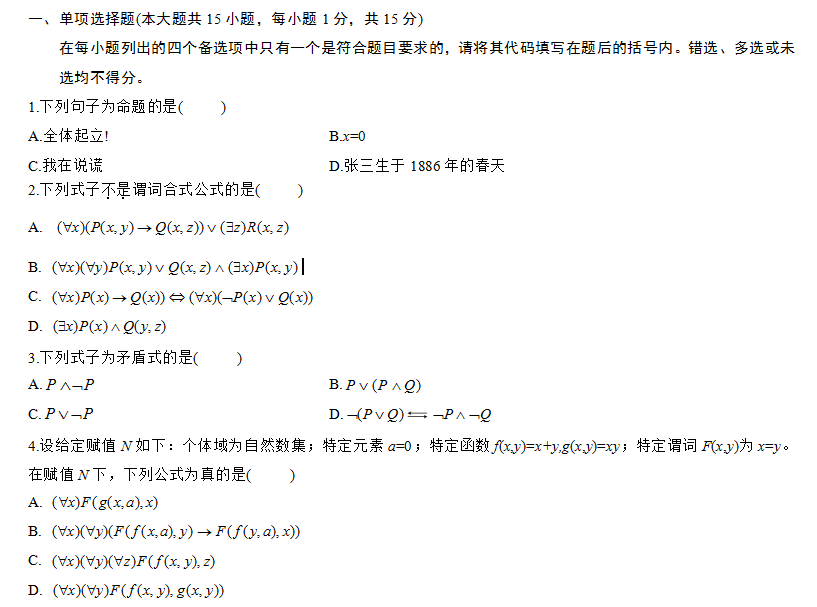 一、单项选择题(本大题共 15 小题，每小题 1 分，共 15 分)

在每小题列出的四个备选项中只有一个是符合题目要求的，请将其代码填写在题后的括号内。错选、多选或未选均不得分。

1.下列句子为命题的是(　　)

A.全体起立!　　　　B.$x=0$

C.我在说谎　　　　D.张三生于 1886 年的春天

2.下列式子不是谓词合式公式的是(　　)

A. $(\forall x)(P(x,y)\rightarrow Q(x,z))\vee(\exists z)R(x,z)$

B. $(\forall x)(\forall y)P(x,y)\vee Q(x,z)\wedge(\exists x)P(x,y)$

C. $(\forall x)P(x)\rightarrow Q(x))\Leftrightarrow(\forall x)(\neg P(x)\vee Q(x))$

D. $(\exists x)P(x)\wedge Q(y,z)$

3.下列式子为矛盾式的是(　　)

A. $P\wedge\neg P$　　　　B. $P\vee(P\wedge Q)$

C. $P\vee\neg P$　　　　D. $\neg(P\vee Q)\Longleftrightarrow\neg P\wedge\neg Q$

4.设给定赋值 $N$ 如下：个体域为自然数集；特定元素 $a=0$；特定函数 $f(x,y)=x+y,g(x,y)=xy$；特定谓词 $F(x,y)$为 $x=y$。在赋值 $N$ 下，下列公式为真的是(　　)

A. $(\forall x)F(g(x,a),x)$

B. $(\forall x)(\forall y)(F(f(x,a),y)\rightarrow F(f(y,a),x))$

C. $(\forall x)(\forall y)(\forall z)F(f(x,y),z)$

D. $(\forall x)(\forall y)F(f(x,y),g(x,y))$